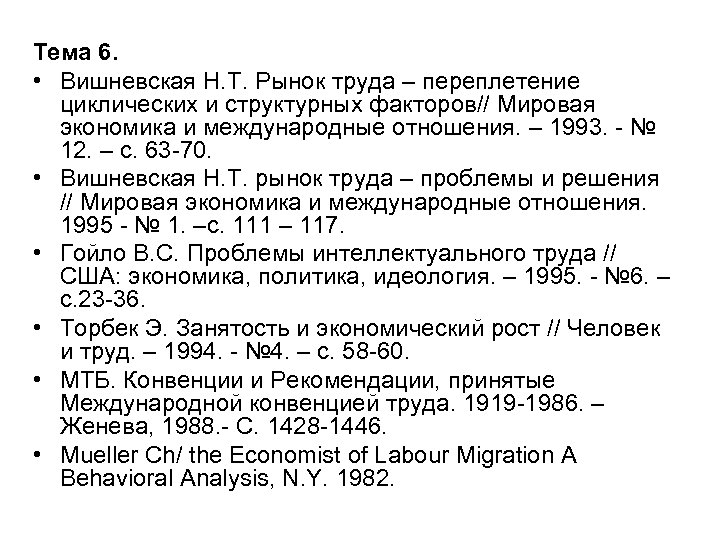 Тема 6.

• Вишневская Н.Т. Рынок труда – переплетение циклических и структурных факторов// Мировая экономика и международные отношения. – 1993. - № 12. – с. 63-70.
• Вишневская Н.Т. рынок труда – проблемы и решения // Мировая экономика и международные отношения. 1995 - № 1. –с. 111 – 117.
• Гойло В.С. Проблемы интеллектуального труда // США: экономика, политика, идеология. – 1995. - №6. – с.23-36.
• Торбек Э. Занятость и экономический рост // Человек и труд. – 1994. - №4. – с. 58-60.
• МТБ. Конвенции и Рекомендации, принятые Международной конвенцией труда. 1919-1986. – Женева, 1988.- С. 1428-1446.
• Mueller Ch/ the Economist of Labour Migration A Behavioral Analysis, N.Y. 1982.